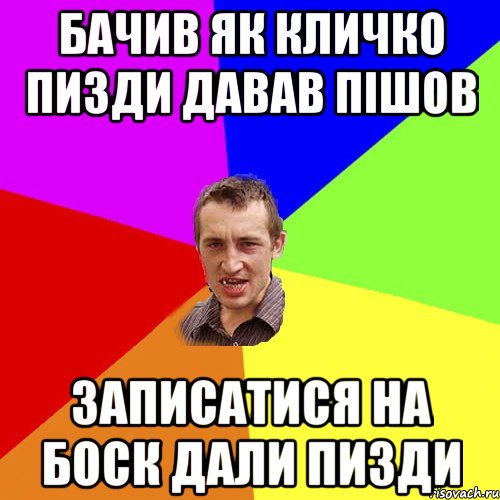 БАЧИВ ЯК КЛИЧКО ПИЗДИ ДАВАВ ПІШОВ

ЗАПИСАТИСЯ НА БОСК ДАЛИ ПИЗДИ

risovach.ru